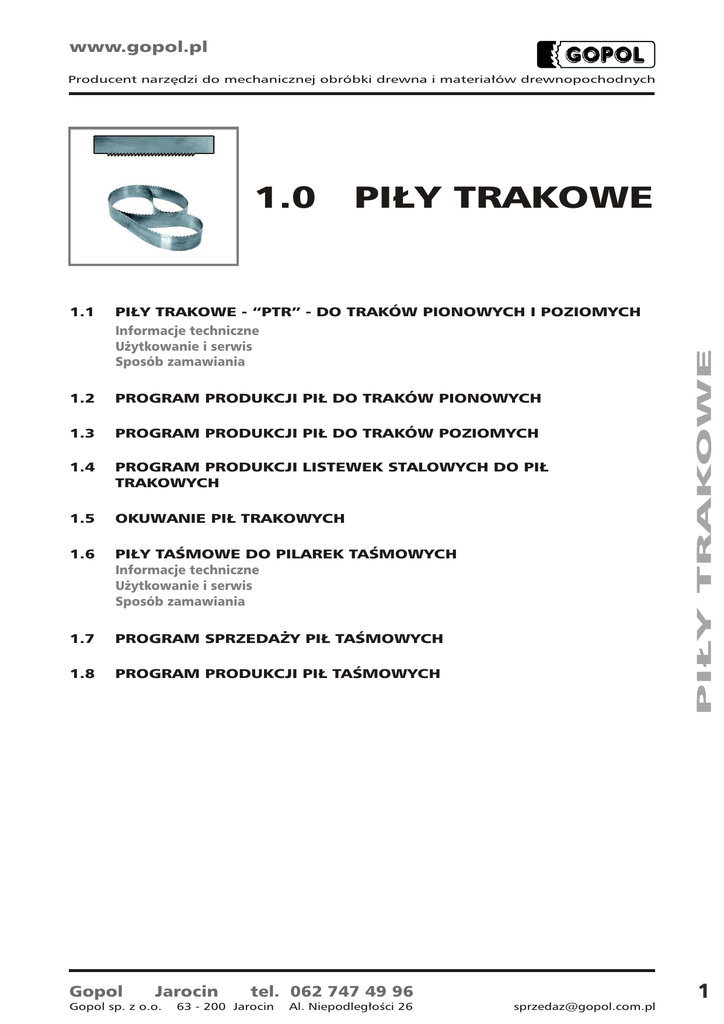 www.gopol.pl

GOPOL

Producent narzędzi do mechanicznej obróbki drewna i materiałów drewnopochodnych

1.0 PIŁY TRAKOWE

1.1 PIŁY TRAKOWE - "PTR" - DO TRAKÓW PIONOWYCH I POZIOMYCH
Informacje techniczne
Użytkowanie i serwis
Sposób zamawiania

1.2 PROGRAM PRODUKCJI PIŁ DO TRAKÓW PIONOWYCH

1.3 PROGRAM PRODUKCJI PIŁ DO TRAKÓW POZIOMYCH

1.4 PROGRAM PRODUKCJI LISTEWEK STALOWYCH DO PIŁ TRAKOWYCH

1.5 OKUWANIE PIŁ TRAKOWYCH

1.6 PIŁY TAŚMOWE DO PILAREK TAŚMOWYCH
Informacje techniczne
Użytkowanie i serwis
Sposób zamawiania

1.7 PROGRAM SPRZEDAŻY PIŁ TAŚMOWYCH

1.8 PROGRAM PRODUKCJI PIŁ TAŚMOWYCH

PIŁY TRAKOWE

Gopol Jarocin tel. 062 747 49 96
Gopol sp. z o.o. 63 - 200 Jarocin Al. Niepodległości 26 sprzedaz@gopol.com.pl

1